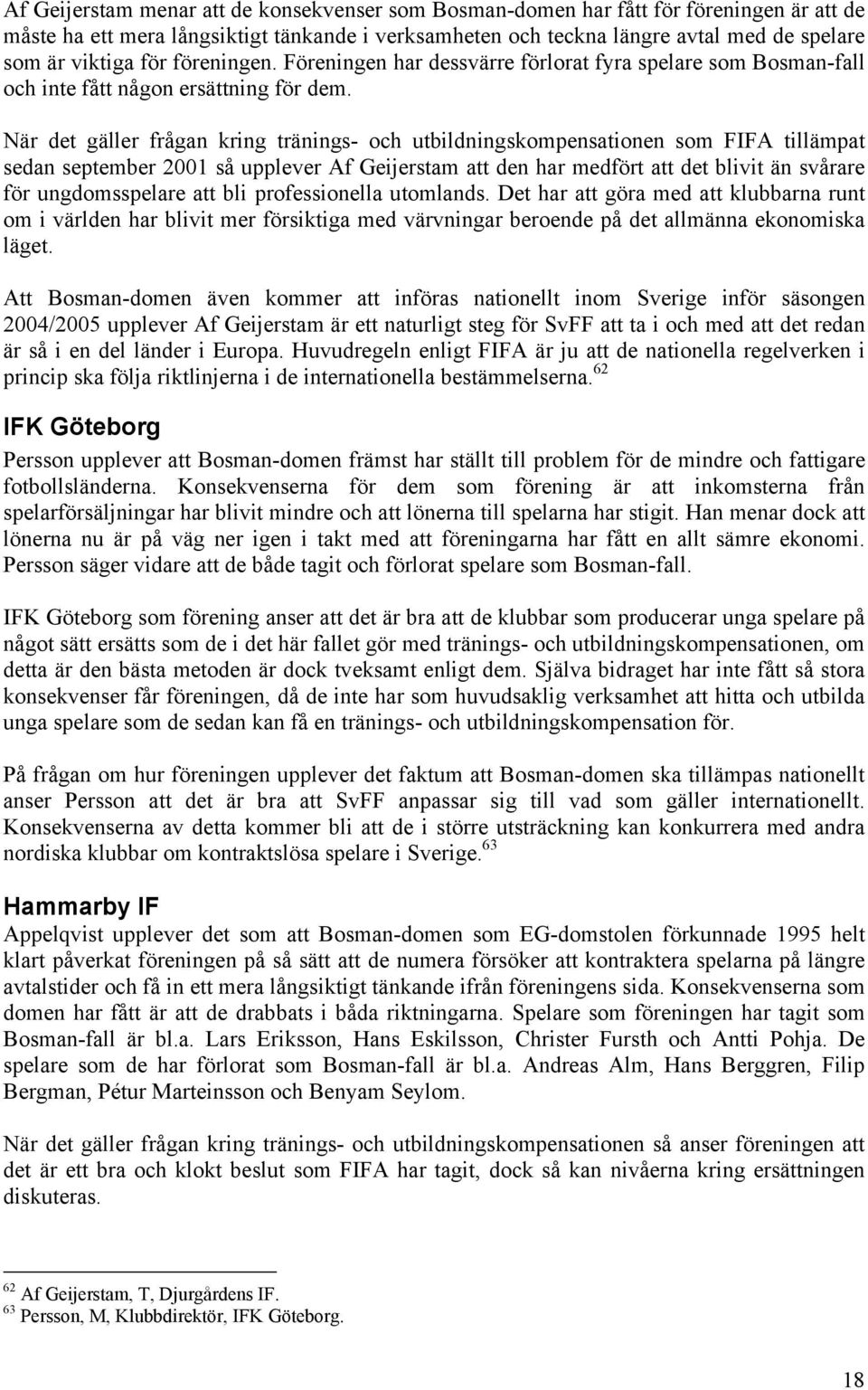 Af Geijerstam menar att de konsekvenser som Bosman-domen har fått för föreningen är att de måste ha ett mera långsiktigt tänkande i verksamheten och teckna längre avtal med de spelare som är viktiga för föreningen. Föreningen har dessvärre förlorat fyra spelare som Bosman-fall och inte fått någon ersättning för dem.

När det gäller frågan kring tränings- och utbildningskompensationen som FIFA tillämpat sedan september 2001 så upplever Af Geijerstam att den har medfört att det blivit än svårare för ungdomsspelare att bli professionella utomlands. Det har att göra med att klubbarna runt om i världen har blivit mer försiktiga med värvningar beroende på det allmänna ekonomiska läget.

Att Bosman-domen även kommer att införas nationellt inom Sverige inför säsongen 2004/2005 upplever Af Geijerstam är ett naturligt steg för SvFF att ta i och med att det redan är så i en del länder i Europa. Huvudregeln enligt FIFA är ju att de nationella regelverken i princip ska följa riktlinjerna i de internationella bestämmelserna.$^{62}$

IFK Göteborg

Persson upplever att Bosman-domen främst har ställt till problem för de mindre och fattigare fotbollsländerna. Konsekvenserna för dem som förening är att inkomsterna från spelarförsäljningar har blivit mindre och att lönerna till spelarna har stigit. Han menar dock att lönerna nu är på väg ner igen i takt med att föreningarna har fått en allt sämre ekonomi. Persson säger vidare att de både tagit och förlorat spelare som Bosman-fall.

IFK Göteborg som förening anser att det är bra att de klubbar som producerar unga spelare på något sätt ersätts som de i det här fallet gör med tränings- och utbildningskompensationen, om detta är den bästa metoden är dock tveksamt enligt dem. Själva bidraget har inte fått så stora konsekvenser får föreningen, då de inte har som huvudsaklig verksamhet att hitta och utbilda unga spelare som de sedan kan få en tränings- och utbildningskompensation för.

På frågan om hur föreningen upplever det faktum att Bosman-domen ska tillämpas nationellt anser Persson att det är bra att SvFF anpassar sig till vad som gäller internationellt. Konsekvenserna av detta kommer bli att de i större utsträckning kan konkurrera med andra nordiska klubbar om kontraktslösa spelare i Sverige.$^{63}$

Hammarby IF

Appelqvist upplever det som att Bosman-domen som EG-domstolen förkunnade 1995 helt klart påverkat föreningen på så sätt att de numera försöker att kontraktera spelarna på längre avtalstider och få in ett mera långsiktigt tänkande ifrån föreningens sida. Konsekvenserna som domen har fått är att de drabbats i båda riktningarna. Spelare som föreningen har tagit som Bosman-fall är bl.a. Lars Eriksson, Hans Eskilsson, Christer Fursth och Antti Pohja. De spelare som de har förlorat som Bosman-fall är bl.a. Andreas Alm, Hans Berggren, Filip Bergman, Pétur Marteinsson och Benyam Seylom.

När det gäller frågan kring tränings- och utbildningskompensationen så anser föreningen att det är ett bra och klokt beslut som FIFA har tagit, dock så kan nivåerna kring ersättningen diskuteras.

$^{62}$ Af Geijerstam, T, Djurgårdens IF.
$^{63}$ Persson, M, Klubbdirektör, IFK Göteborg.

18